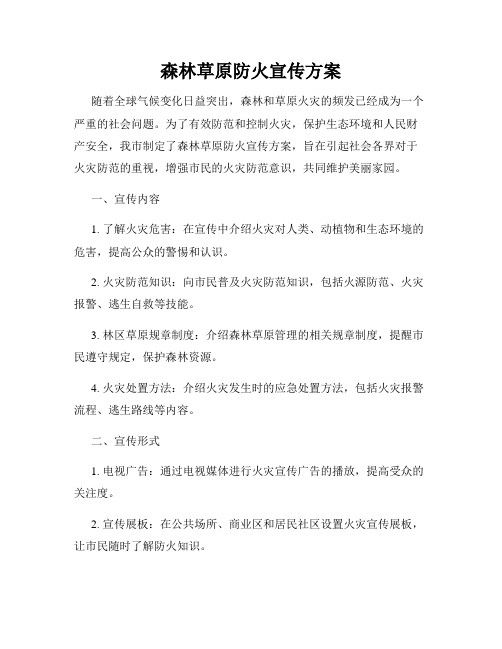 森林草原防火宣传方案

随着全球气候变化日益突出，森林和草原火灾的频发已经成为一个严重的社会问题。为了有效防范和控制火灾，保护生态环境和人民财产安全，我市制定了森林草原防火宣传方案，旨在引起社会各界对于火灾防范的重视，增强市民的火灾防范意识，共同维护美丽家园。

一、宣传内容

1. 了解火灾危害：在宣传中介绍火灾对人类、动植物和生态环境的危害，提高公众的警惕和认识。

2. 火灾防范知识：向市民普及火灾防范知识，包括火源防范、火灾报警、逃生自救等技能。

3. 林区草原规章制度：介绍森林草原管理的相关规章制度，提醒市民遵守规定，保护森林资源。

4. 火灾处置方法：介绍火灾发生时的应急处置方法，包括火灾报警流程、逃生路线等内容。

二、宣传形式

1. 电视广告：通过电视媒体进行火灾宣传广告的播放，提高受众的关注度。

2. 宣传展板：在公共场所、商业区和居民社区设置火灾宣传展板，让市民随时了解防火知识。